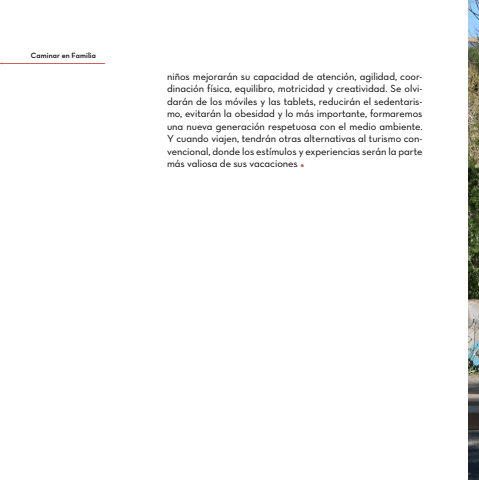 Caminar en Familia

niños mejorarán su capacidad de atención, agilidad, coordinación física, equilibro, motricidad y creatividad. Se olvidarán de los móviles y las tablets, reducirán el sedentarismo, evitarán la obesidad y lo más importante, formaremos una nueva generación respetuosa con el medio ambiente. Y cuando viajen, tendrán otras alternativas al turismo convencional, donde los estímulos y experiencias serán la parte más valiosa de sus vacaciones